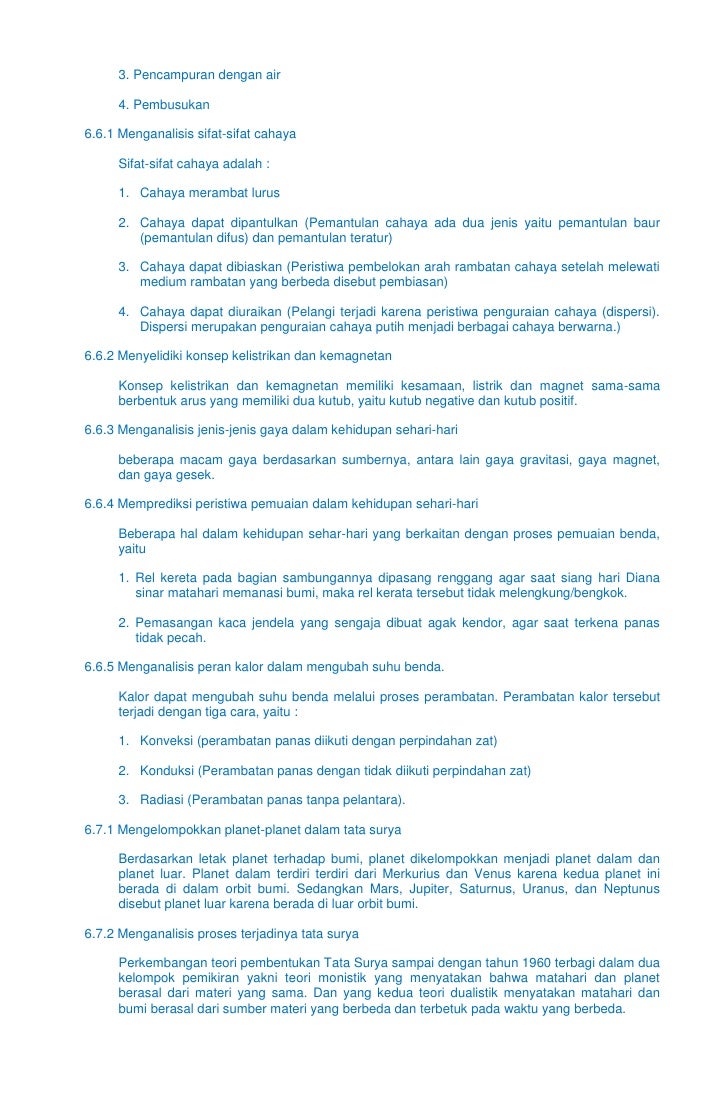 3. Pencampuran dengan air

4. Pembusukan

6.6.1 Menganalisis sifat-sifat cahaya

Sifat-sifat cahaya adalah :

1. Cahaya merambat lurus

2. Cahaya dapat dipantulkan (Pemantulan cahaya ada dua jenis yaitu pemantulan baur (pemantulan difus) dan pemantulan teratur)

3. Cahaya dapat dibiaskan (Peristiwa pembelokan arah rambatan cahaya setelah melewati medium rambatan yang berbeda disebut pembiasan)

4. Cahaya dapat diuraikan (Pelangi terjadi karena peristiwa penguraian cahaya (dispersi). Dispersi merupakan penguraian cahaya putih menjadi berbagai cahaya berwarna.)

6.6.2 Menyelidiki konsep kelistrikan dan kemagnetan

Konsep kelistrikan dan kemagnetan memiliki kesamaan, listrik dan magnet sama-sama berbentuk arus yang memiliki dua kutub, yaitu kutub negative dan kutub positif.

6.6.3 Menganalisis jenis-jenis gaya dalam kehidupan sehari-hari

beberapa macam gaya berdasarkan sumbernya, antara lain gaya gravitasi, gaya magnet, dan gaya gesek.

6.6.4 Memprediksi peristiwa pemuaian dalam kehidupan sehari-hari

Beberapa hal dalam kehidupan sehar-hari yang berkaitan dengan proses pemuaian benda, yaitu

1. Rel kereta pada bagian sambungannya dipasang renggang agar saat siang hari Diana sinar matahari memanasi bumi, maka rel kerata tersebut tidak melengkung/bengkok.

2. Pemasangan kaca jendela yang sengaja dibuat agak kendor, agar saat terkena panas tidak pecah.

6.6.5 Menganalisis peran kalor dalam mengubah suhu benda.

Kalor dapat mengubah suhu benda melalui proses perambatan. Perambatan kalor tersebut terjadi dengan tiga cara, yaitu :

1. Konveksi (perambatan panas diikuti dengan perpindahan zat)

2. Konduksi (Perambatan panas dengan tidak diikuti perpindahan zat)

3. Radiasi (Perambatan panas tanpa pelantara).

6.7.1 Mengelompokkan planet-planet dalam tata surya

Berdasarkan letak planet terhadap bumi, planet dikelompokkan menjadi planet dalam dan planet luar. Planet dalam terdiri terdiri dari Merkurius dan Venus karena kedua planet ini berada di dalam orbit bumi. Sedangkan Mars, Jupiter, Saturnus, Uranus, dan Neptunus disebut planet luar karena berada di luar orbit bumi.

6.7.2 Menganalisis proses terjadinya tata surya

Perkembangan teori pembentukan Tata Surya sampai dengan tahun 1960 terbagi dalam dua kelompok pemikiran yakni teori monistik yang menyatakan bahwa matahari dan planet berasal dari materi yang sama. Dan yang kedua teori dualistik menyatakan matahari dan bumi berasal dari sumber materi yang berbeda dan terbetuk pada waktu yang berbeda.